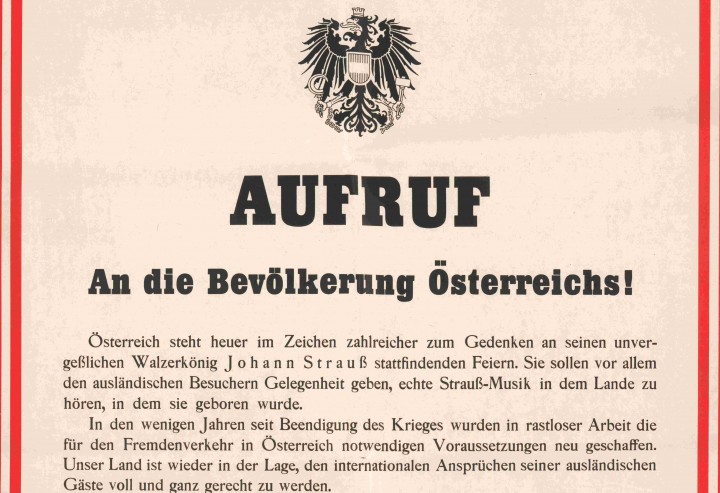 AUFRUF

An die Bevölkerung Österreichs!

Österreich steht heuer im Zeichen zahlreicher zum Gedenken an seinen unvergeßlichen Walzerkönig Johann Strauß stattfindenden Feiern. Sie sollen vor allem den ausländischen Besuchern Gelegenheit geben, echte Strauß-Musik in dem Lande zu hören, in dem sie geboren wurde.

In den wenigen Jahren seit Beendigung des Krieges wurden in rastloser Arbeit die für den Fremdenverkehr in Österreich notwendigen Voraussetzungen neu geschaffen. Unser Land ist wieder in der Lage, den internationalen Ansprüchen seiner ausländischen Gäste voll und ganz gerecht zu werden.